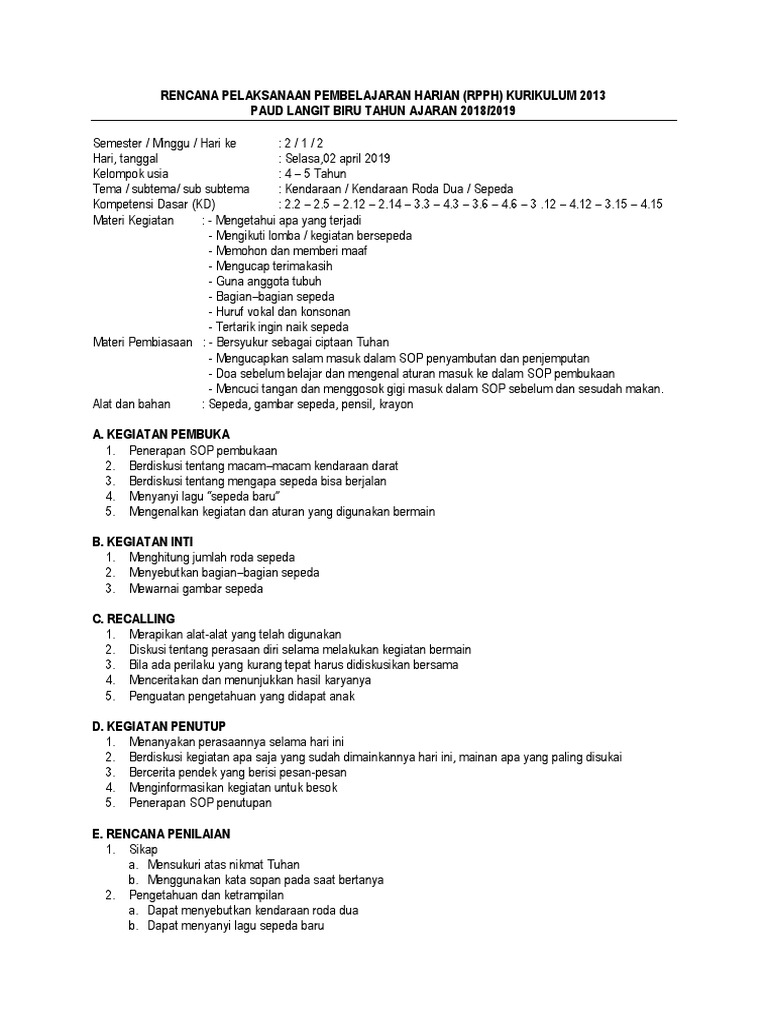 RENCANA PELAKSANAAN PEMBELAJARAN HARIAN (RPPH) KURIKULUM 2013
PAUD LANGIT BIRU TAHUN AJARAN 2018/2019

Semester / Minggu / Hari ke : 2 / 1 / 2
Hari, tanggal : Selasa,02 april 2019
Kelompok usia : 4 – 5 Tahun
Tema / subtema/ sub subtema : Kendaraan / Kendaraan Roda Dua / Sepeda
Kompetensi Dasar (KD) : 2.2 – 2.5 – 2.12 – 2.14 – 3.3 – 4.3 – 3.6 – 4.6 – 3 .12 – 4.12 – 3.15 – 4.15
Materi Kegiatan : - Mengetahui apa yang terjadi
- Mengikuti lomba / kegiatan bersepeda
- Memohon dan memberi maaf
- Mengucap terimakasih
- Guna anggota tubuh
- Bagian–bagian sepeda
- Huruf vokal dan konsonan
- Tertarik ingin naik sepeda
Materi Pembiasaan : - Bersyukur sebagai ciptaan Tuhan
- Mengucapkan salam masuk dalam SOP penyambutan dan penjemputan
- Doa sebelum belajar dan mengenal aturan masuk ke dalam SOP pembukaan
- Mencuci tangan dan menggosok gigi masuk dalam SOP sebelum dan sesudah makan.
Alat dan bahan : Sepeda, gambar sepeda, pensil, krayon

A. KEGIATAN PEMBUKA
1. Penerapan SOP pembukaan
2. Berdiskusi tentang macam–macam kendaraan darat
3. Berdiskusi tentang mengapa sepeda bisa berjalan
4. Menyanyi lagu "sepeda baru"
5. Mengenalkan kegiatan dan aturan yang digunakan bermain

B. KEGIATAN INTI
1. Menghitung jumlah roda sepeda
2. Menyebutkan bagian–bagian sepeda
3. Mewarnai gambar sepeda

C. RECALLING
1. Merapikan alat-alat yang telah digunakan
2. Diskusi tentang perasaan diri selama melakukan kegiatan bermain
3. Bila ada perilaku yang kurang tepat harus didiskusikan bersama
4. Menceritakan dan menunjukkan hasil karyanya
5. Penguatan pengetahuan yang didapat anak

D. KEGIATAN PENUTUP
1. Menanyakan perasaannya selama hari ini
2. Berdiskusi kegiatan apa saja yang sudah dimainkannya hari ini, mainan apa yang paling disukai
3. Bercerita pendek yang berisi pesan-pesan
4. Menginformasikan kegiatan untuk besok
5. Penerapan SOP penutupan

E. RENCANA PENILAIAN
1. Sikap
a. Mensukuri atas nikmat Tuhan
b. Menggunakan kata sopan pada saat bertanya
2. Pengetahuan dan ketrampilan
a. Dapat menyebutkan kendaraan roda dua
b. Dapat menyanyi lagu sepeda baru